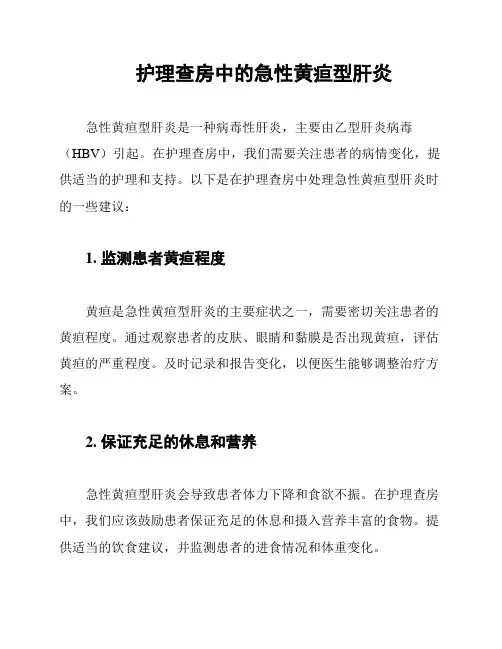 护理查房中的急性黄疸型肝炎

急性黄疸型肝炎是一种病毒性肝炎，主要由乙型肝炎病毒（HBV）引起。在护理查房中，我们需要关注患者的病情变化，提供适当的护理和支持。以下是在护理查房中处理急性黄疸型肝炎时的一些建议：

1. 监测患者黄疸程度

黄疸是急性黄疸型肝炎的主要症状之一，需要密切关注患者的黄疸程度。通过观察患者的皮肤、眼睛和黏膜是否出现黄疸，评估黄疸的严重程度。及时记录和报告变化，以便医生能够调整治疗方案。

2. 保证充足的休息和营养

急性黄疸型肝炎会导致患者体力下降和食欲不振。在护理查房中，我们应该鼓励患者保证充足的休息和摄入营养丰富的食物。提供适当的饮食建议，并监测患者的进食情况和体重变化。